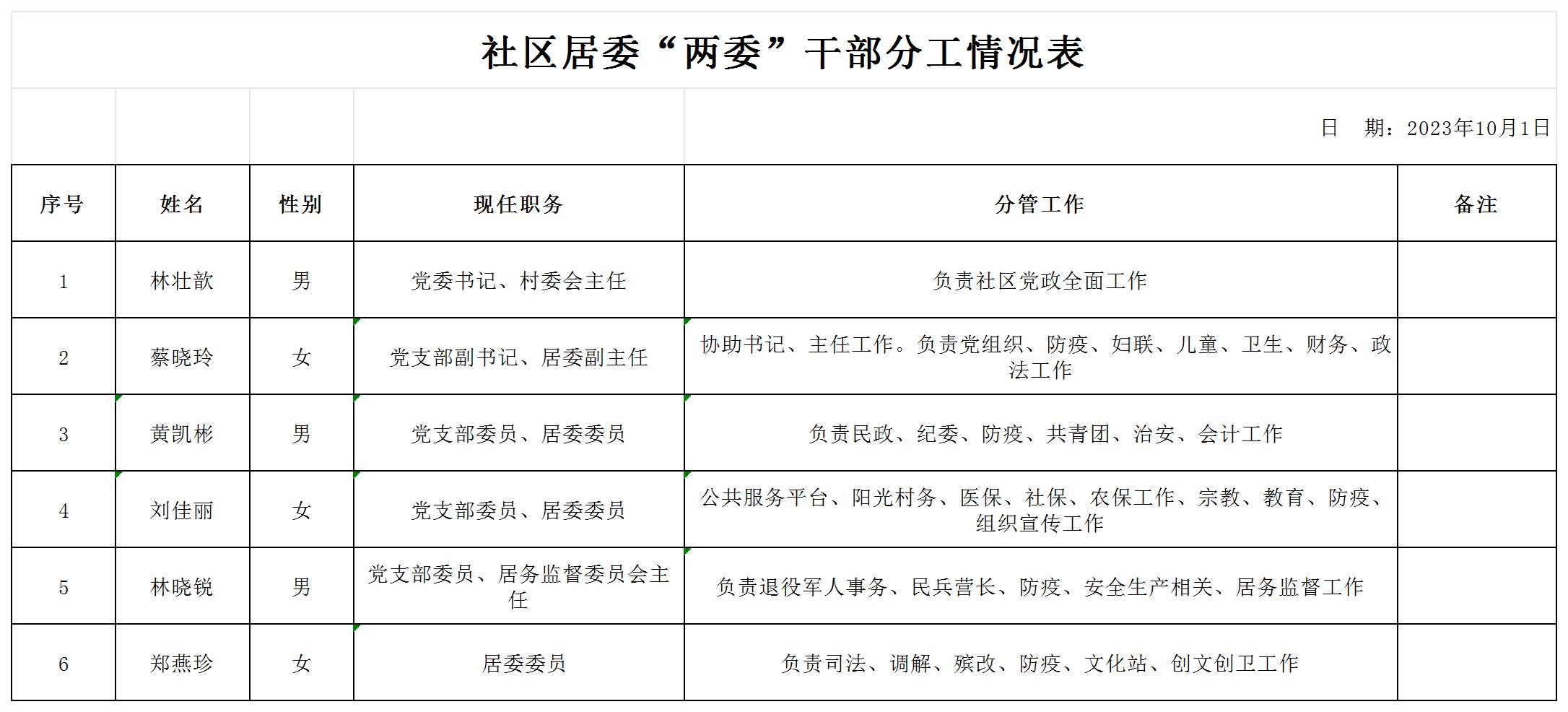 社区居委“两委”干部分工情况表

日　期：2023年10月1日

| 序号 | 姓名 | 性别 | 现任职务 | 分管工作 | 备注 |
|---|---|---|---|---|---|
| 1 | 林壮歆 | 男 | 党委书记、村委会主任 | 负责社区党政全面工作 | |
| 2 | 蔡晓玲 | 女 | 党支部副书记、居委副主任 | 协助书记、主任工作。负责党组织、防疫、妇联、儿童、卫生、财务、政法工作 | |
| 3 | 黄凯彬 | 男 | 党支部委员、居委委员 | 负责民政、纪委、防疫、共青团、治安、会计工作 | |
| 4 | 刘佳丽 | 女 | 党支部委员、居委委员 | 公共服务平台、阳光村务、医保、社保、农保工作、宗教、教育、防疫、组织宣传工作 | |
| 5 | 林晓锐 | 男 | 党支部委员、居务监督委员会主任 | 负责退役军人事务、民兵营长、防疫、安全生产相关、居务监督工作 | |
| 6 | 郑燕珍 | 女 | 居委委员 | 负责司法、调解、殡改、防疫、文化站、创文创卫工作 | |